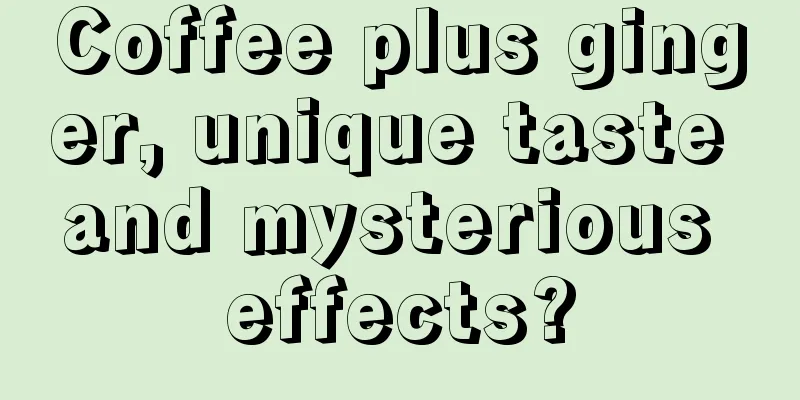 Coffee plus ginger, unique taste and mysterious effects?